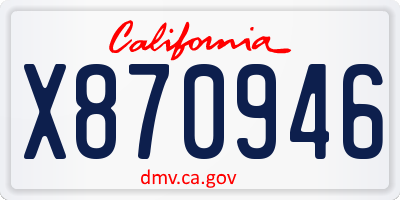 California

X870946

dmv.ca.gov